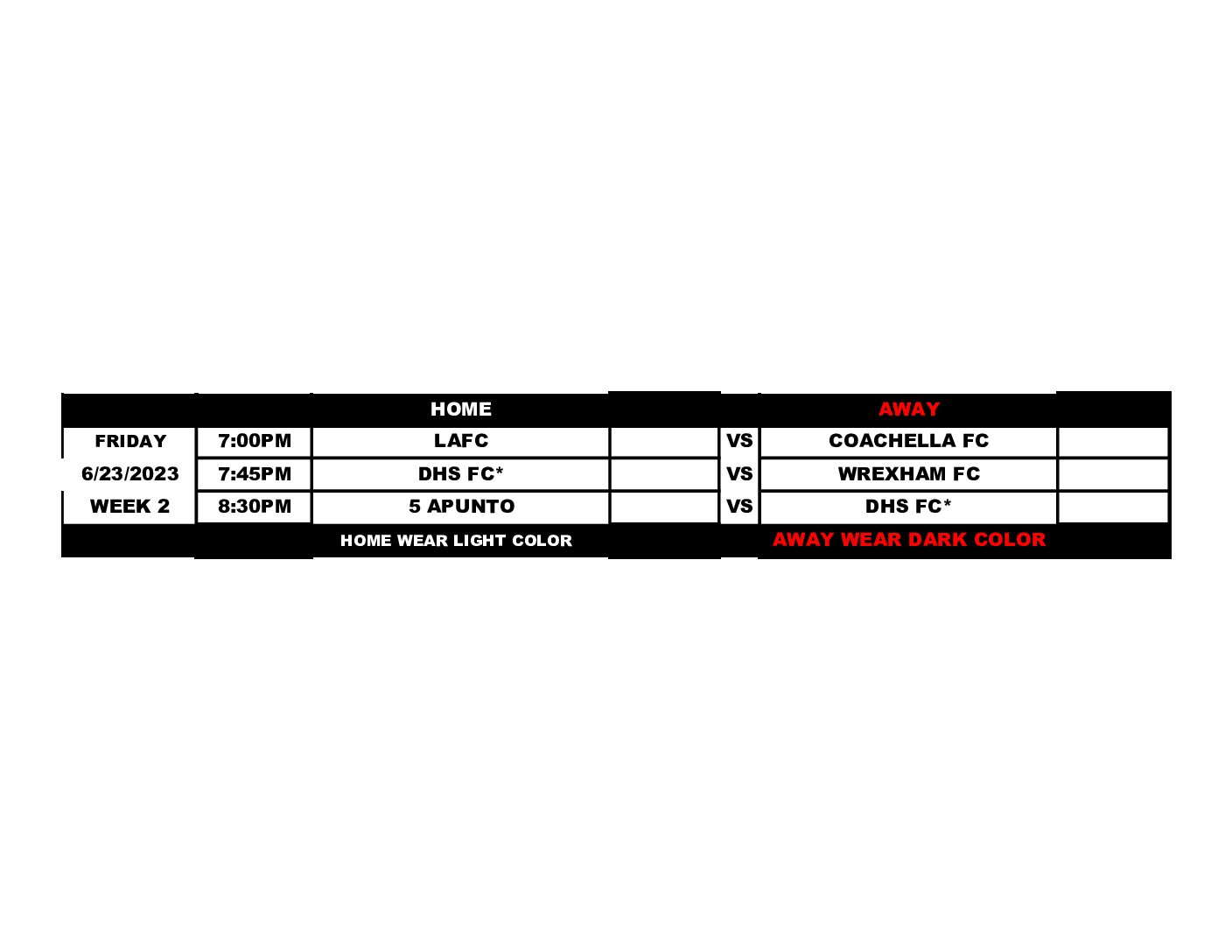 |  |  | HOME |  |  | AWAY |  |
|---|---|---|---|---|---|---|
| FRIDAY | 7:00PM | LAFC |  | VS | COACHELLA FC |  |
| 6/23/2023 | 7:45PM | DHS FC* |  | VS | WREXHAM FC |  |
| WEEK 2 | 8:30PM | 5 APUNTO |  | VS | DHS FC* |  |
|  |  | HOME WEAR LIGHT COLOR |  |  | AWAY WEAR DARK COLOR |  |